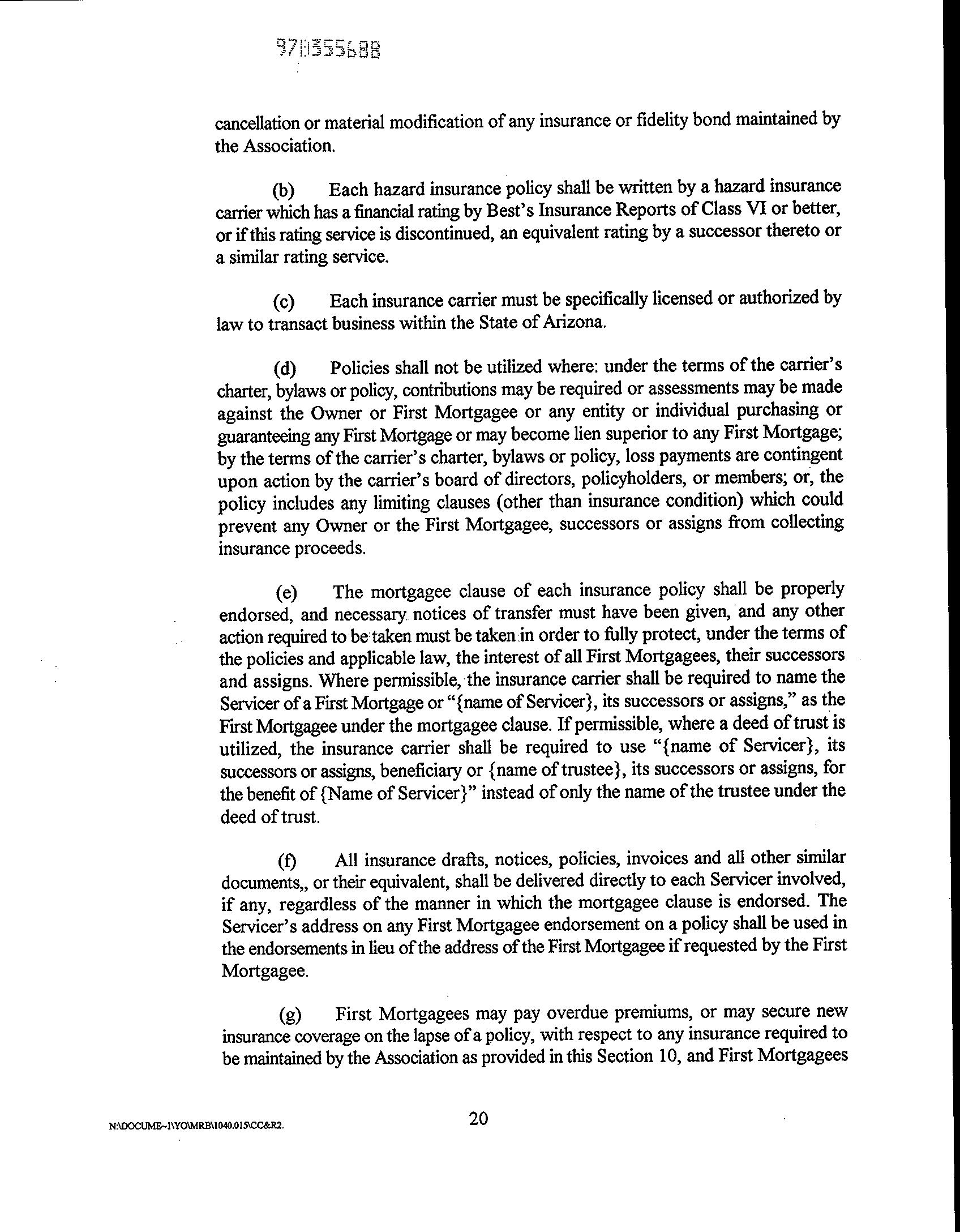 970355688

cancellation or material modification of any insurance or fidelity bond maintained by the Association.

(b) Each hazard insurance policy shall be written by a hazard insurance carrier which has a financial rating by Best's Insurance Reports of Class VI or better, or if this rating service is discontinued, an equivalent rating by a successor thereto or a similar rating service.

(c) Each insurance carrier must be specifically licensed or authorized by law to transact business within the State of Arizona.

(d) Policies shall not be utilized where: under the terms of the carrier's charter, bylaws or policy, contributions may be required or assessments may be made against the Owner or First Mortgagee or any entity or individual purchasing or guaranteeing any First Mortgage or may become lien superior to any First Mortgage; by the terms of the carrier's charter, bylaws or policy, loss payments are contingent upon action by the carrier's board of directors, policyholders, or members; or, the policy includes any limiting clauses (other than insurance condition) which could prevent any Owner or the First Mortgagee, successors or assigns from collecting insurance proceeds.

(e) The mortgagee clause of each insurance policy shall be properly endorsed, and necessary notices of transfer must have been given, and any other action required to be taken must be taken in order to fully protect, under the terms of the policies and applicable law, the interest of all First Mortgagees, their successors and assigns. Where permissible, the insurance carrier shall be required to name the Servicer of a First Mortgage or "{name of Servicer}, its successors or assigns," as the First Mortgagee under the mortgagee clause. If permissible, where a deed of trust is utilized, the insurance carrier shall be required to use "{name of Servicer}, its successors or assigns, beneficiary or {name of trustee}, its successors or assigns, for the benefit of {Name of Servicer}" instead of only the name of the trustee under the deed of trust.

(f) All insurance drafts, notices, policies, invoices and all other similar documents,, or their equivalent, shall be delivered directly to each Servicer involved, if any, regardless of the manner in which the mortgagee clause is endorsed. The Servicer's address on any First Mortgagee endorsement on a policy shall be used in the endorsements in lieu of the address of the First Mortgagee if requested by the First Mortgagee.

(g) First Mortgagees may pay overdue premiums, or may secure new insurance coverage on the lapse of a policy, with respect to any insurance required to be maintained by the Association as provided in this Section 10, and First Mortgagees

N:\DOCUME~1\YO\MRB\1040.015\CC&R2.

20